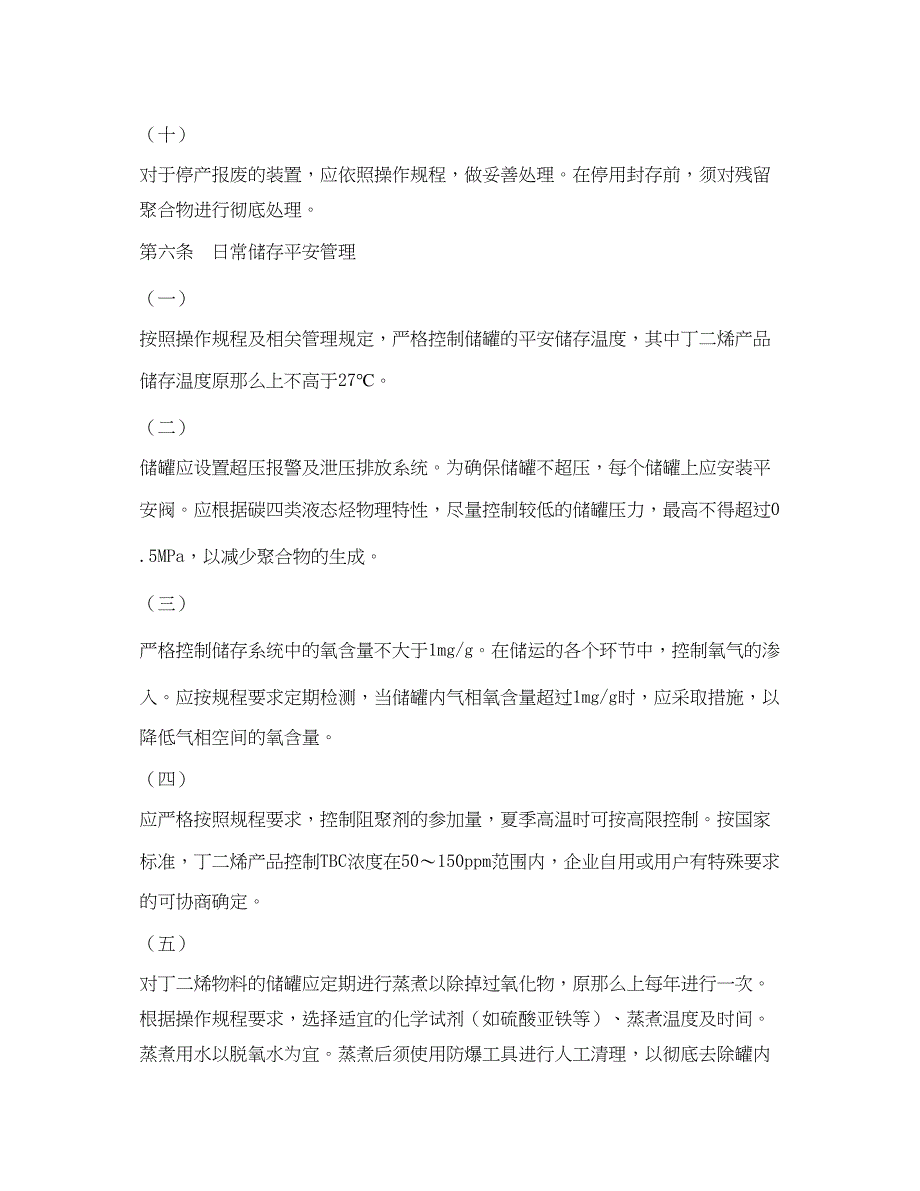 （十）

对于停产报废的装置，应依照操作规程，做妥善处理。在停用封存前，须对残留聚合物进行彻底处理。

第六条　日常储存平安管理

（一）

按照操作规程及相关管理规定，严格控制储罐的平安储存温度，其中丁二烯产品储存温度原那么上不高于27℃。

（二）

储罐应设置超压报警及泄压排放系统。为确保储罐不超压，每个储罐上应安装平安阀。应根据碳四类液态烃物理特性，尽量控制较低的储罐压力，最高不得超过0.5MPa，以减少聚合物的生成。

（三）

严格控制储存系统中的氧含量不大于1mg/g。在储运的各个环节中，控制氧气的渗入。应按规程要求定期检测，当储罐内气相氧含量超过1mg/g时，应采取措施，以降低气相空间的氧含量。

（四）

应严格按照规程要求，控制阻聚剂的参加量，夏季高温时可按高限控制。按国家标准，丁二烯产品控制TBC浓度在50～150ppm范围内，企业自用或用户有特殊要求的可协商确定。

（五）

对丁二烯物料的储罐应定期进行蒸煮以除掉过氧化物，原那么上每年进行一次。根据操作规程要求，选择适宜的化学试剂（如硫酸亚铁等）、蒸煮温度及时间。蒸煮用水以脱氧水为宜。蒸煮后须使用防爆工具进行人工清理，以彻底去除罐内